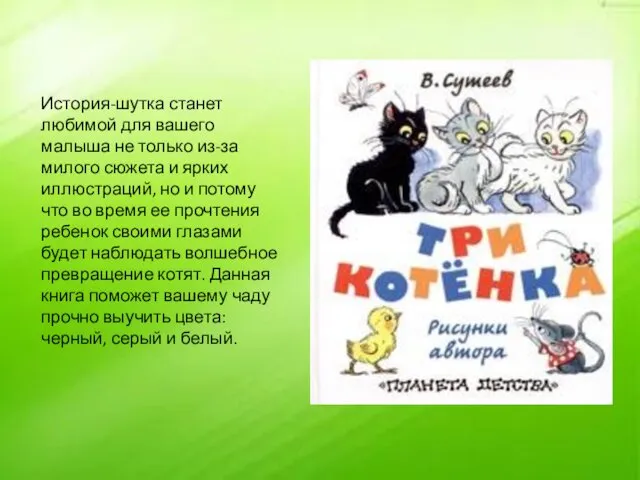 История-шутка станет любимой для вашего малыша не только из-за милого сюжета и ярких иллюстраций, но и потому что во время ее прочтения ребенок своими глазами будет наблюдать волшебное превращение котят. Данная книга поможет вашему чаду прочно выучить цвета: черный, серый и белый.

В. Сутеев

ТРИ КОТЁНКА

Рисунки автора

«ПЛАНЕТА ДЕТСТВА»